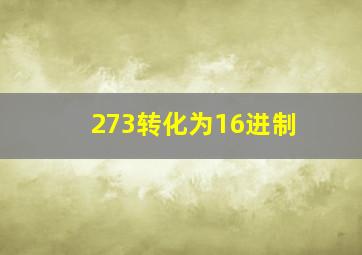 273转化为16进制